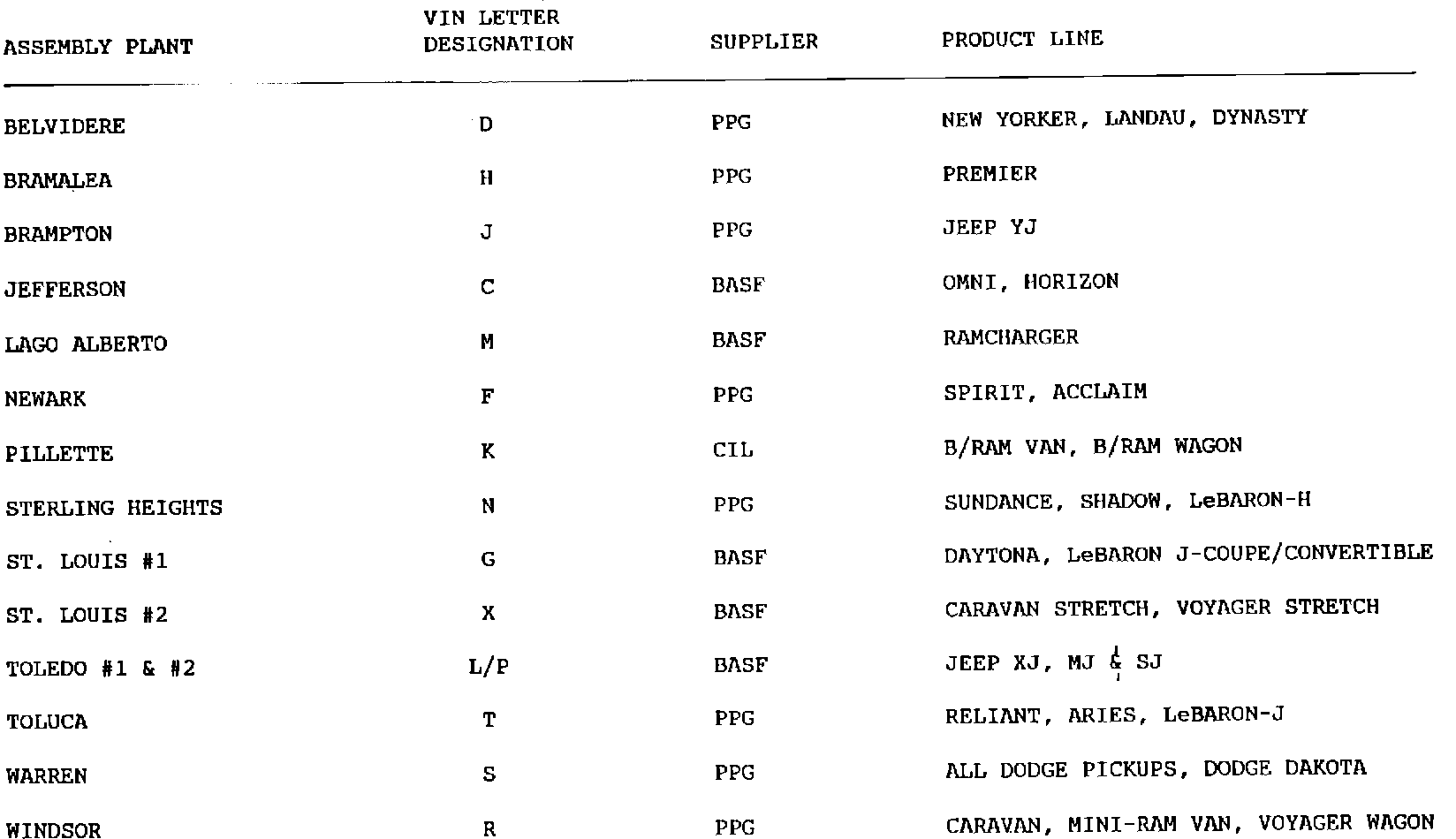 | ASSEMBLY PLANT | VIN LETTER DESIGNATION | SUPPLIER | PRODUCT LINE |
|---|---|---|---|
| BELVIDERE | D | PPG | NEW YORKER, LANDAU, DYNASTY |
| BRAMALEA | H | PPG | PREMIER |
| BRAMPTON | J | PPG | JEEP YJ |
| JEFFERSON | C | BASF | OMNI, HORIZON |
| LAGO ALBERTO | M | BASF | RAMCHARGER |
| NEWARK | F | PPG | SPIRIT, ACCLAIM |
| PILLETTE | K | CIL | B/RAM VAN, B/RAM WAGON |
| STERLING HEIGHTS | N | PPG | SUNDANCE, SHADOW, LeBARON-H |
| ST. LOUIS #1 | G | BASF | DAYTONA, LeBARON J-COUPE/CONVERTIBLE |
| ST. LOUIS #2 | X | BASF | CARAVAN STRETCH, VOYAGER STRETCH |
| TOLEDO #1 & #2 | L/P | BASF | JEEP XJ, MJ & SJ |
| TOLUCA | T | PPG | RELIANT, ARIES, LeBARON-J |
| WARREN | S | PPG | ALL DODGE PICKUPS, DODGE DAKOTA |
| WINDSOR | R | PPG | CARAVAN, MINI-RAM VAN, VOYAGER WAGON |